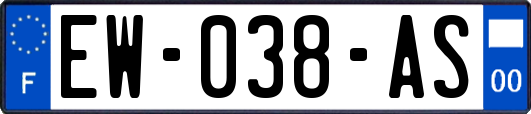 F
EW-038-AS
00